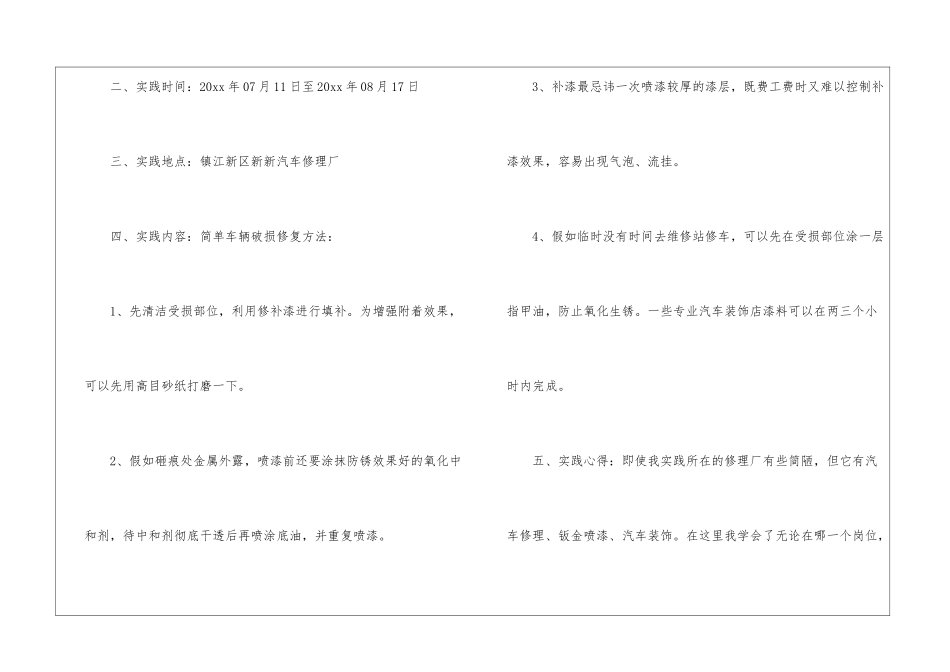 二、实践时间：20xx年07月11日至20xx年08月17日

三、实践地点：镇江新区新新汽车修理厂

四、实践内容：简单车辆破损修复方法：

1、先清洁受损部位，利用修补漆进行填补。为增强附着效果，可以先用高目砂纸打磨一下。

2、假如砸痕处金属外露，喷漆前还要涂抹防锈效果好的氧化中和剂，待中和剂彻底干透后再喷涂底油，并重复喷漆。

3、补漆最忌讳一次喷漆较厚的漆层，既费工费时又难以控制补漆效果，容易出现气泡、流挂。

4、假如临时没有时间去维修站修车，可以先在受损部位涂一层指甲油，防止氧化生锈。一些专业汽车装饰店漆料可以在两三个小时内完成。

五、实践心得：即使我实践所在的修理厂有些简陋，但它有汽车修理、钣金喷漆、汽车装饰。在这里我学会了无论在哪一个岗位，